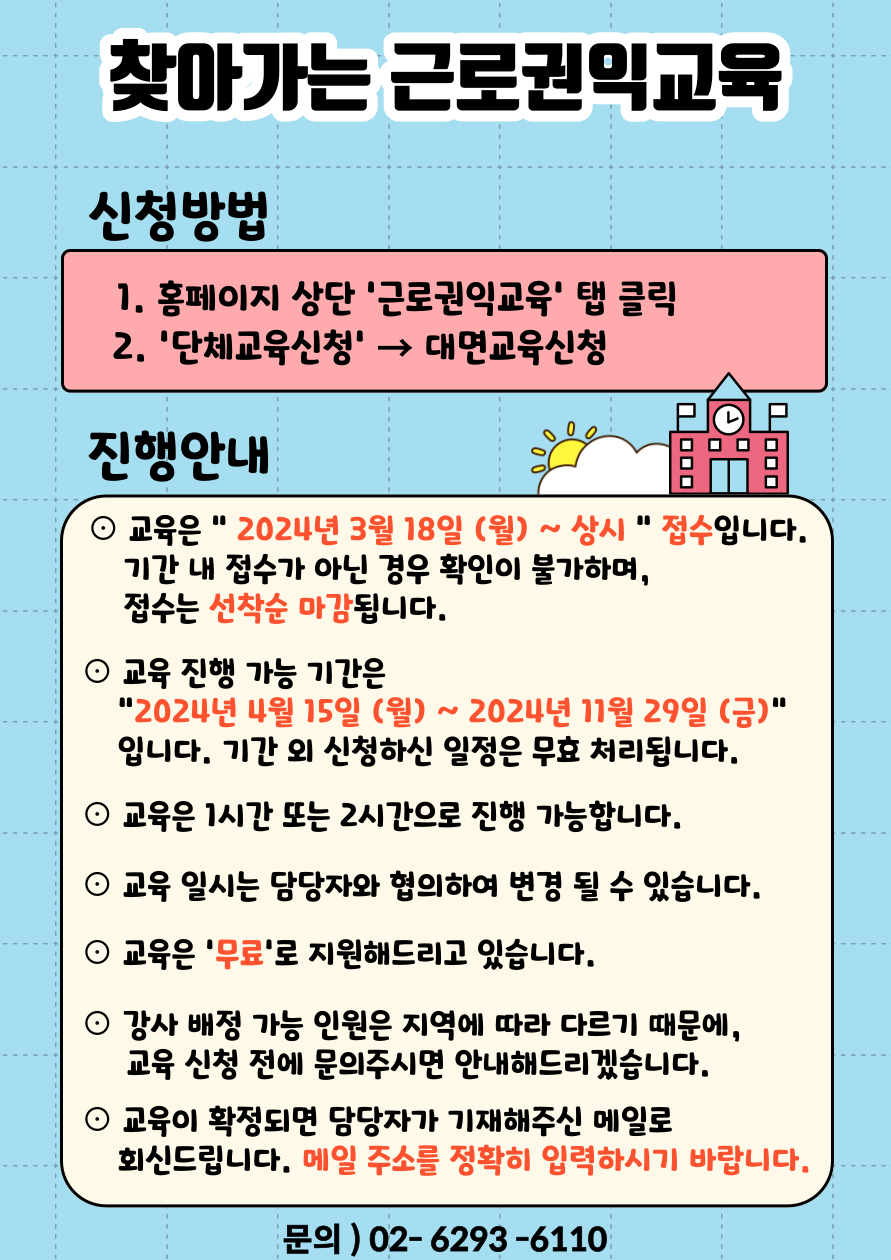 찾아가는 근로권익교육

신청방법

1. 홈페이지 상단 '근로권익교육' 탭 클릭
2. '단체교육신청' → 대면교육신청

진행안내

⊙ 교육은 " 2024년 3월 18일 (월) ~ 상시 " 접수입니다. 기간 내 접수가 아닌 경우 확인이 불가하며, 접수는 선착순 마감됩니다.

⊙ 교육 진행 가능 기간은 "2024년 4월 15일 (월) ~ 2024년 11월 29일 (금)" 입니다. 기간 외 신청하신 일정은 무효 처리됩니다.

⊙ 교육은 1시간 또는 2시간으로 진행 가능합니다.

⊙ 교육 일시는 담당자와 협의하여 변경 될 수 있습니다.

⊙ 교육은 '무료'로 지원해드리고 있습니다.

⊙ 강사 배정 가능 인원은 지역에 따라 다르기 때문에, 교육 신청 전에 문의주시면 안내해드리겠습니다.

⊙ 교육이 확정되면 담당자가 기재해주신 메일로 회신드립니다. 메일 주소를 정확히 입력하시기 바랍니다.

문의 ) 02- 6293 -6110